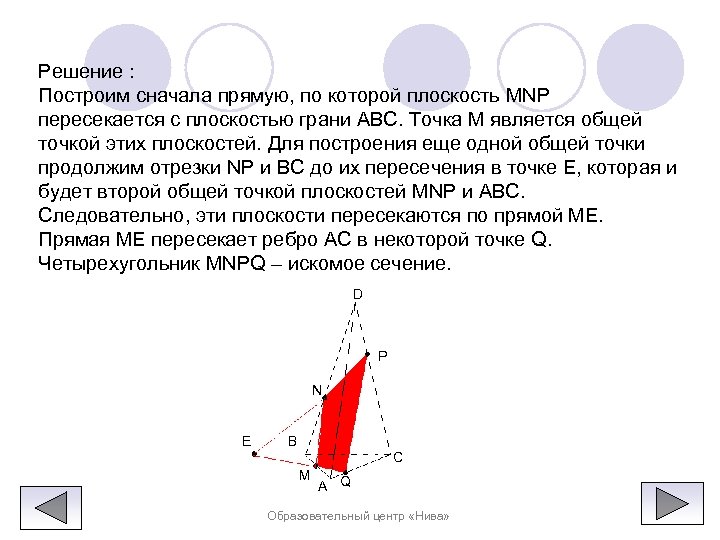 Решение :
Построим сначала прямую, по которой плоскость MNP пересекается с плоскостью грани ABC. Точка M является общей точкой этих плоскостей. Для построения еще одной общей точки продолжим отрезки NP и BC до их пересечения в точке E, которая и будет второй общей точкой плоскостей MNP и ABC. Следовательно, эти плоскости пересекаются по прямой ME. Прямая ME пересекает ребро AC в некоторой точке Q. Четырехугольник MNPQ – искомое сечение.

D
P
N
E
B
C
M
A
Q

Образовательный центр «Нива»